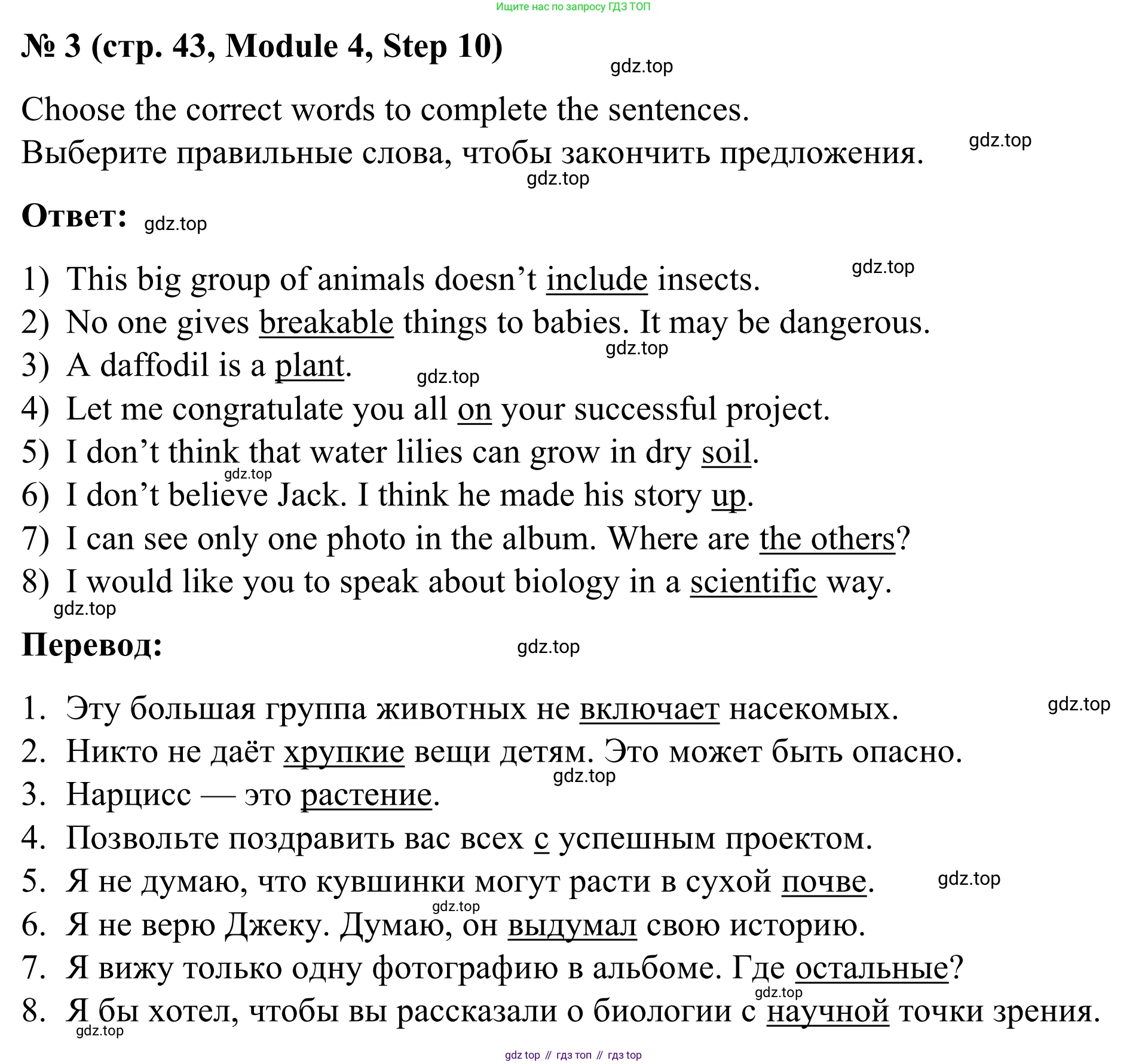 Ищите нас по запросу ГДЗ ТОП

№ 3 (стр. 43, Module 4, Step 10)

gdz.top

Choose the correct words to complete the sentences.
Выберите правильные слова, чтобы закончить предложения.

gdz.top

gdz.top

Ответ: gdz.top

1) This big group of animals doesn't include insects. gdz.top
2) No one gives breakable things to babies. It may be dangerous.
gdz.top
3) A daffodil is a plant. gdz.top
4) Let me congratulate you all on your successful project.
5) I don't think that water lilies can grow in dry soil.
gdz.top
6) I don't believe Jack. I think he made his story up.
7) I can see only one photo in the album. Where are the others?
8) I would like you to speak about biology in a scientific way.
gdz.top

Перевод: gdz.top

1. Эту большая группа животных не включает насекомых. gdz.top
2. Никто не даёт хрупкие вещи детям. Это может быть опасно.
gdz.top
3. Нарцисс — это растение.
4. Позвольте поздравить вас всех с успешным проектом.
5. Я не думаю, что кувшинки могут расти в сухой почве. gdz.top
gdz.top
6. Я не верю Джеку. Думаю, он выдумал свою историю.
7. Я вижу только одну фотографию в альбоме. Где остальные?
gdz.top
8. Я бы хотел, чтобы вы рассказали о биологии с научной точки зрения.
gdz.top

gdz top // гдз топ // гдз top